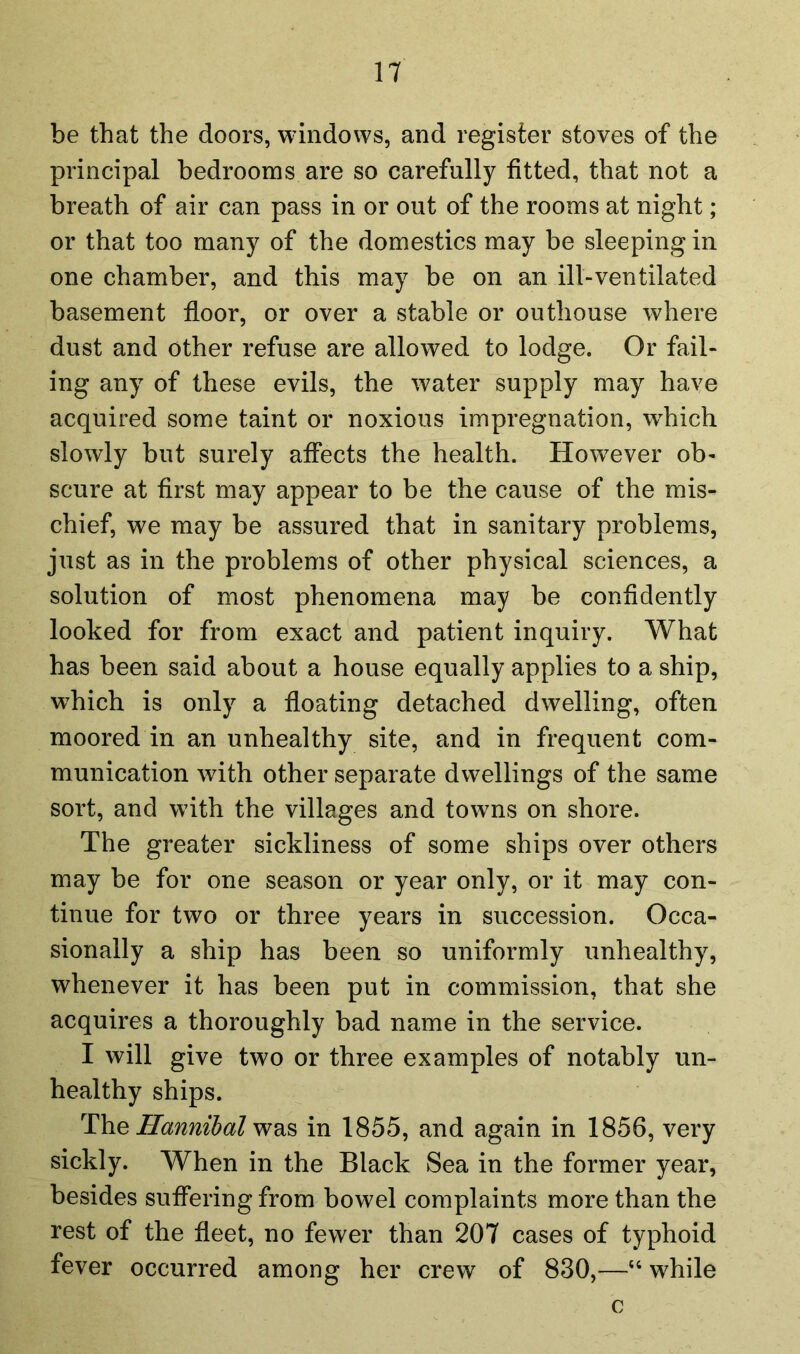 17

be that the doors, windows, and register stoves of the principal bedrooms are so carefully fitted, that not a breath of air can pass in or out of the rooms at night; or that too many of the domestics may be sleeping in one chamber, and this may be on an ill-ventilated basement floor, or over a stable or outhouse where dust and other refuse are allowed to lodge. Or failing any of these evils, the water supply may have acquired some taint or noxious impregnation, which slowly but surely affects the health. However obscure at first may appear to be the cause of the mischief, we may be assured that in sanitary problems, just as in the problems of other physical sciences, a solution of most phenomena may be confidently looked for from exact and patient inquiry. What has been said about a house equally applies to a ship, which is only a floating detached dwelling, often moored in an unhealthy site, and in frequent communication with other separate dwellings of the same sort, and with the villages and towns on shore.

The greater sickliness of some ships over others may be for one season or year only, or it may continue for two or three years in succession. Occasionally a ship has been so uniformly unhealthy, whenever it has been put in commission, that she acquires a thoroughly bad name in the service.

I will give two or three examples of notably unhealthy ships.

The Hannibal was in 1855, and again in 1856, very sickly. When in the Black Sea in the former year, besides suffering from bowel complaints more than the rest of the fleet, no fewer than 207 cases of typhoid fever occurred among her crew of 830,—“while

C